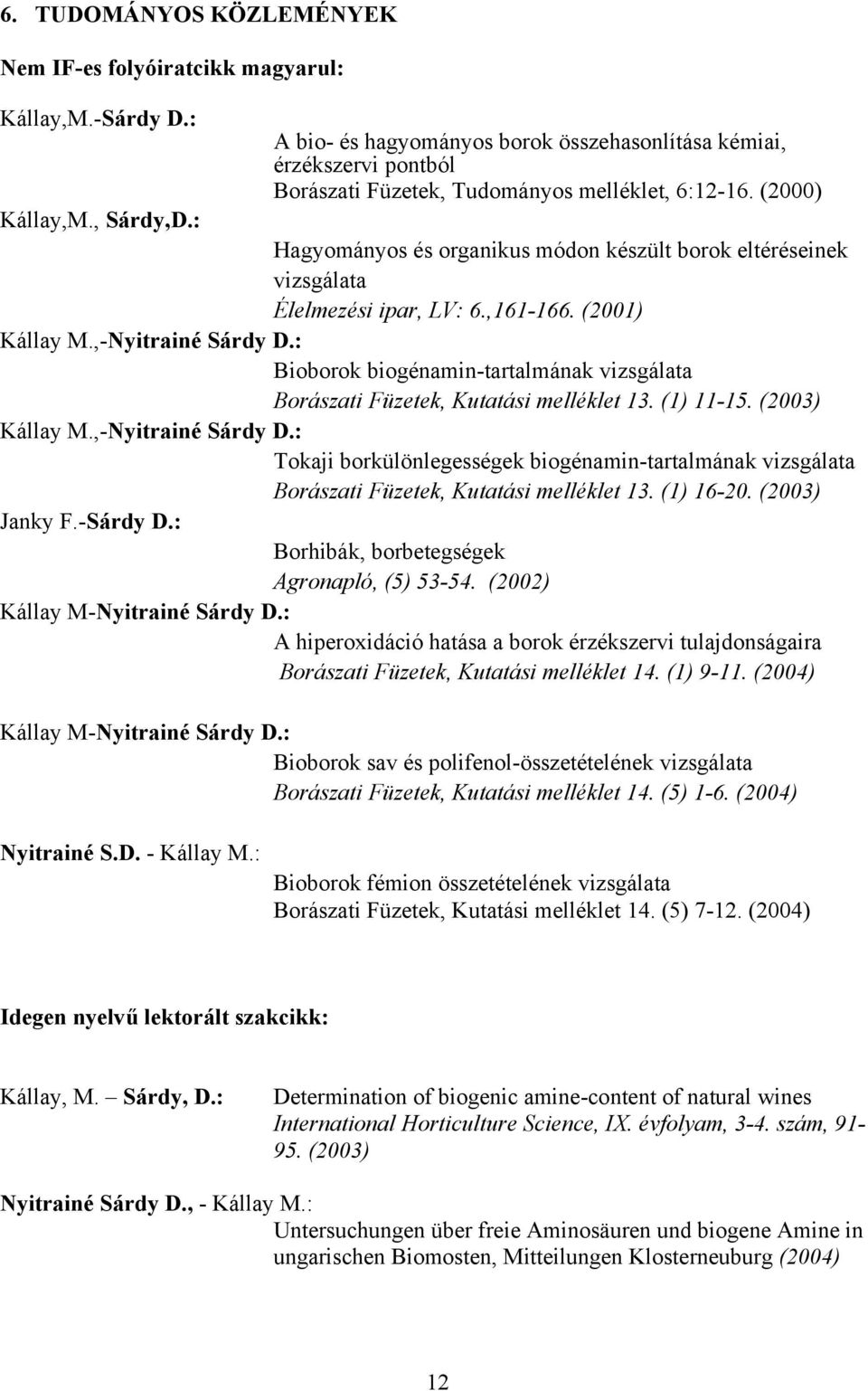 6. TUDOMÁNYOS KÖZLEMÉNYEK

Nem IF-es folyóiratcikk magyarul:

Kállay,M.-Sárdy D.:
A bio- és hagyományos borok összehasonlítása kémiai, érzékszervi pontból
Borászati Füzetek, Tudományos melléklet, 6:12-16. (2000)

Kállay,M., Sárdy,D.:
Hagyományos és organikus módon készült borok eltéréseinek vizsgálata
Élelmezési ipar, LV: 6.,161-166. (2001)

Kállay M.,-Nyitrainé Sárdy D.:
Bioborok biogénamin-tartalmának vizsgálata
Borászati Füzetek, Kutatási melléklet 13. (1) 11-15. (2003)

Kállay M.,-Nyitrainé Sárdy D.:
Tokaji borkülönlegességek biogénamin-tartalmának vizsgálata
Borászati Füzetek, Kutatási melléklet 13. (1) 16-20. (2003)

Janky F.-Sárdy D.:
Borhibák, borbetegségek
Agronapló, (5) 53-54. (2002)

Kállay M-Nyitrainé Sárdy D.:
A hiperoxidáció hatása a borok érzékszervi tulajdonságaira
Borászati Füzetek, Kutatási melléklet 14. (1) 9-11. (2004)

Kállay M-Nyitrainé Sárdy D.:
Bioborok sav és polifenol-összetételének vizsgálata
Borászati Füzetek, Kutatási melléklet 14. (5) 1-6. (2004)

Nyitrainé S.D. - Kállay M.:
Bioborok fémion összetételének vizsgálata
Borászati Füzetek, Kutatási melléklet 14. (5) 7-12. (2004)

Idegen nyelvű lektorált szakcikk:

Kállay, M. – Sárdy, D.:
Determination of biogenic amine-content of natural wines
International Horticulture Science, IX. évfolyam, 3-4. szám, 91-95. (2003)

Nyitrainé Sárdy D., - Kállay M.:
Untersuchungen über freie Aminosäuren und biogene Amine in ungarischen Biomosten, Mitteilungen Klosterneuburg (2004)

12